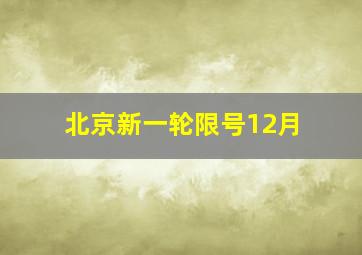 北京新一轮限号12月